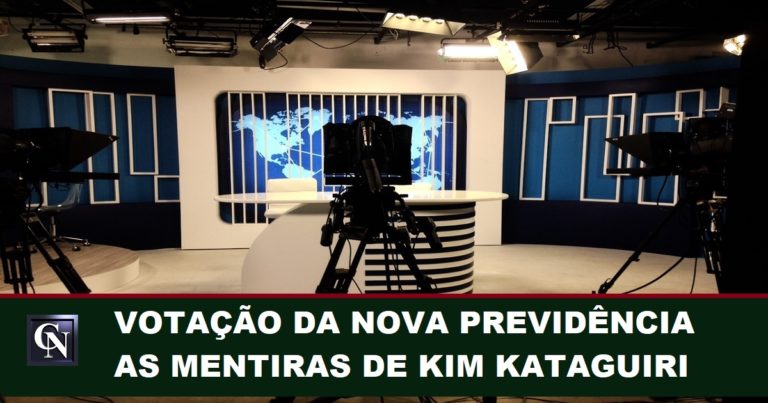 CN

VOTAÇÃO DA NOVA PREVIDÊNCIA
AS MENTIRAS DE KIM KATAGUIRI